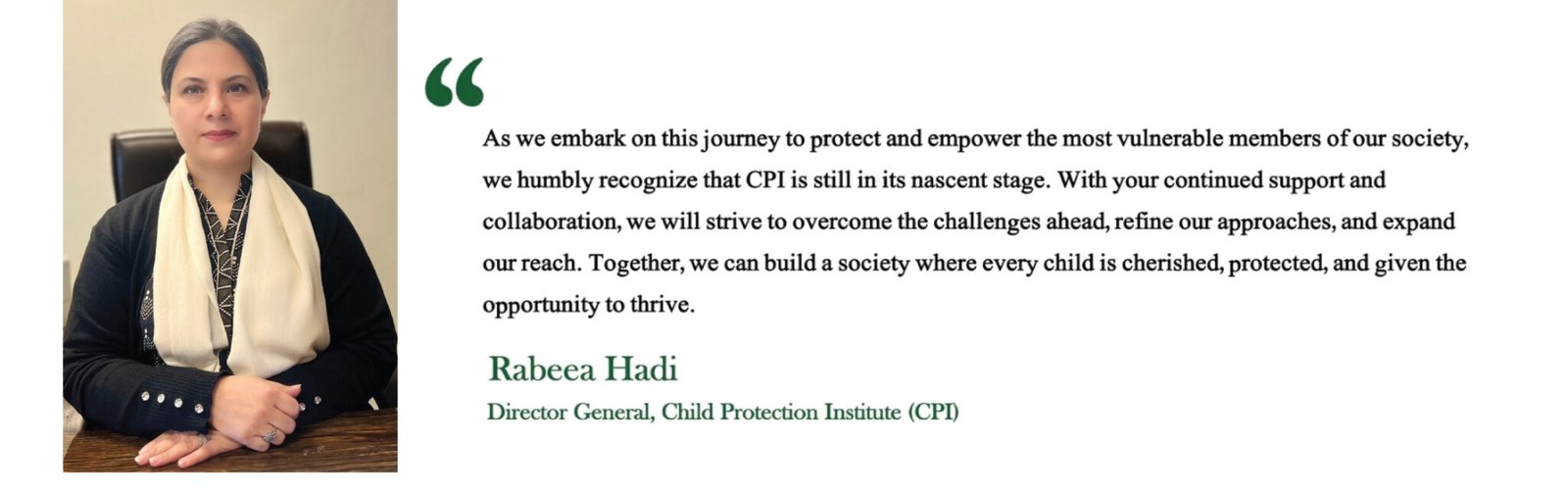 “

As we embark on this journey to protect and empower the most vulnerable members of our society, we humbly recognize that CPI is still in its nascent stage. With your continued support and collaboration, we will strive to overcome the challenges ahead, refine our approaches, and expand our reach. Together, we can build a society where every child is cherished, protected, and given the opportunity to thrive.

Rabeea Hadi
Director General, Child Protection Institute (CPI)